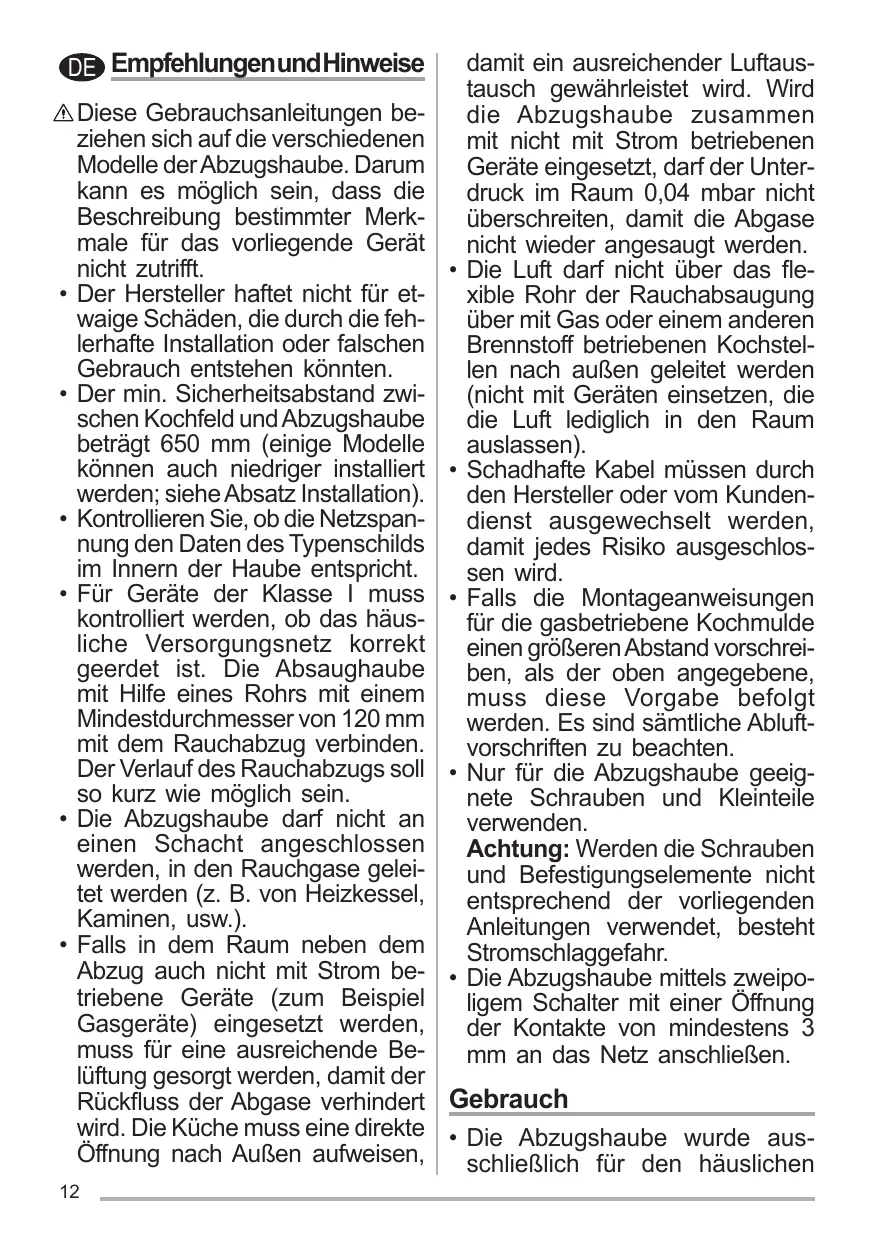 DE Empfehlungen und Hinweise

⚠ Diese Gebrauchsanleitungen beziehen sich auf die verschiedenen Modelle der Abzugshaube. Darum kann es möglich sein, dass die Beschreibung bestimmter Merkmale für das vorliegende Gerät nicht zutrifft.
• Der Hersteller haftet nicht für etwaige Schäden, die durch die fehlerhafte Installation oder falschen Gebrauch entstehen könnten.
• Der min. Sicherheitsabstand zwischen Kochfeld und Abzugshaube beträgt 650 mm (einige Modelle können auch niedriger installiert werden; siehe Absatz Installation).
• Kontrollieren Sie, ob die Netzspannung den Daten des Typenschilds im Innern der Haube entspricht.
• Für Geräte der Klasse I muss kontrolliert werden, ob das häusliche Versorgungsnetz korrekt geerdet ist. Die Absaughaube mit Hilfe eines Rohrs mit einem Mindestdurchmesser von 120 mm mit dem Rauchabzug verbinden. Der Verlauf des Rauchabzugs soll so kurz wie möglich sein.
• Die Abzugshaube darf nicht an einen Schacht angeschlossen werden, in den Rauchgase geleitet werden (z. B. von Heizkessel, Kaminen, usw.).
• Falls in dem Raum neben dem Abzug auch nicht mit Strom betriebene Geräte (zum Beispiel Gasgeräte) eingesetzt werden, muss für eine ausreichende Belüftung gesorgt werden, damit der Rückfluss der Abgase verhindert wird. Die Küche muss eine direkte Öffnung nach Außen aufweisen, damit ein ausreichender Luftaustausch gewährleistet wird. Wird die Abzugshaube zusammen mit nicht mit Strom betriebenen Geräte eingesetzt, darf der Unterdruck im Raum 0,04 mbar nicht überschreiten, damit die Abgase nicht wieder angesaugt werden.
• Die Luft darf nicht über das flexible Rohr der Rauchabsaugung über mit Gas oder einem anderen Brennstoff betriebenen Kochstellen nach außen geleitet werden (nicht mit Geräten einsetzen, die die Luft lediglich in den Raum auslassen).
• Schadhafte Kabel müssen durch den Hersteller oder vom Kundendienst ausgewechselt werden, damit jedes Risiko ausgeschlossen wird.
• Falls die Montageanweisungen für die gasbetriebene Kochmulde einen größeren Abstand vorschreiben, als der oben angegebene, muss diese Vorgabe befolgt werden. Es sind sämtliche Abluftvorschriften zu beachten.
• Nur für die Abzugshaube geeignete Schrauben und Kleinteile verwenden.
Achtung: Werden die Schrauben und Befestigungselemente nicht entsprechend der vorliegenden Anleitungen verwendet, besteht Stromschlaggefahr.
• Die Abzugshaube mittels zweipoligem Schalter mit einer Öffnung der Kontakte von mindestens 3 mm an das Netz anschließen.

Gebrauch
• Die Abzugshaube wurde ausschließlich für den häuslichen

12